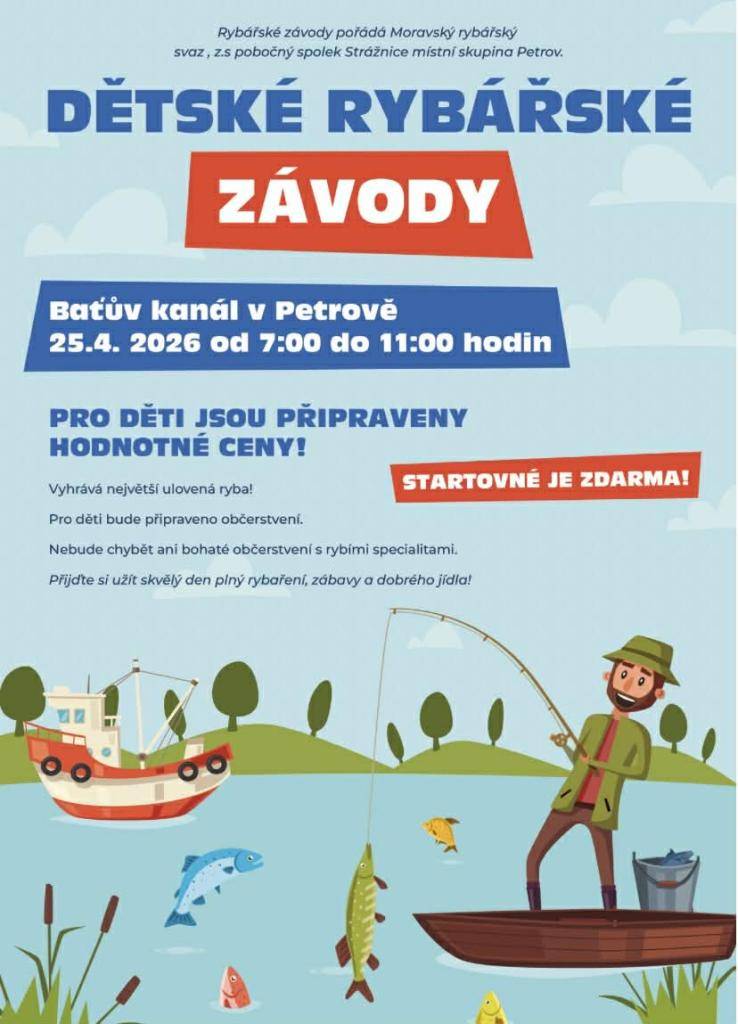 Rybářské závody pořádá Moravský rybářský svaz , z.s pobočný spolek Strážnice místní skupina Petrov.

DĚTSKÉ RYBÁŘSKÉ

ZÁVODY

Baťův kanál v Petrově
25.4. 2026 od 7:00 do 11:00 hodin

PRO DĚTI JSOU PŘIPRAVENY HODNOTNÉ CENY!

STARTOVNÉ JE ZDARMA!

Vyhrává největší ulovená ryba!

Pro děti bude připraveno občerstvení.

Nebude chybět ani bohaté občerstvení s rybími specialitami.

Přijďte si užít skvělý den plný rybaření, zábavy a dobrého jídla!